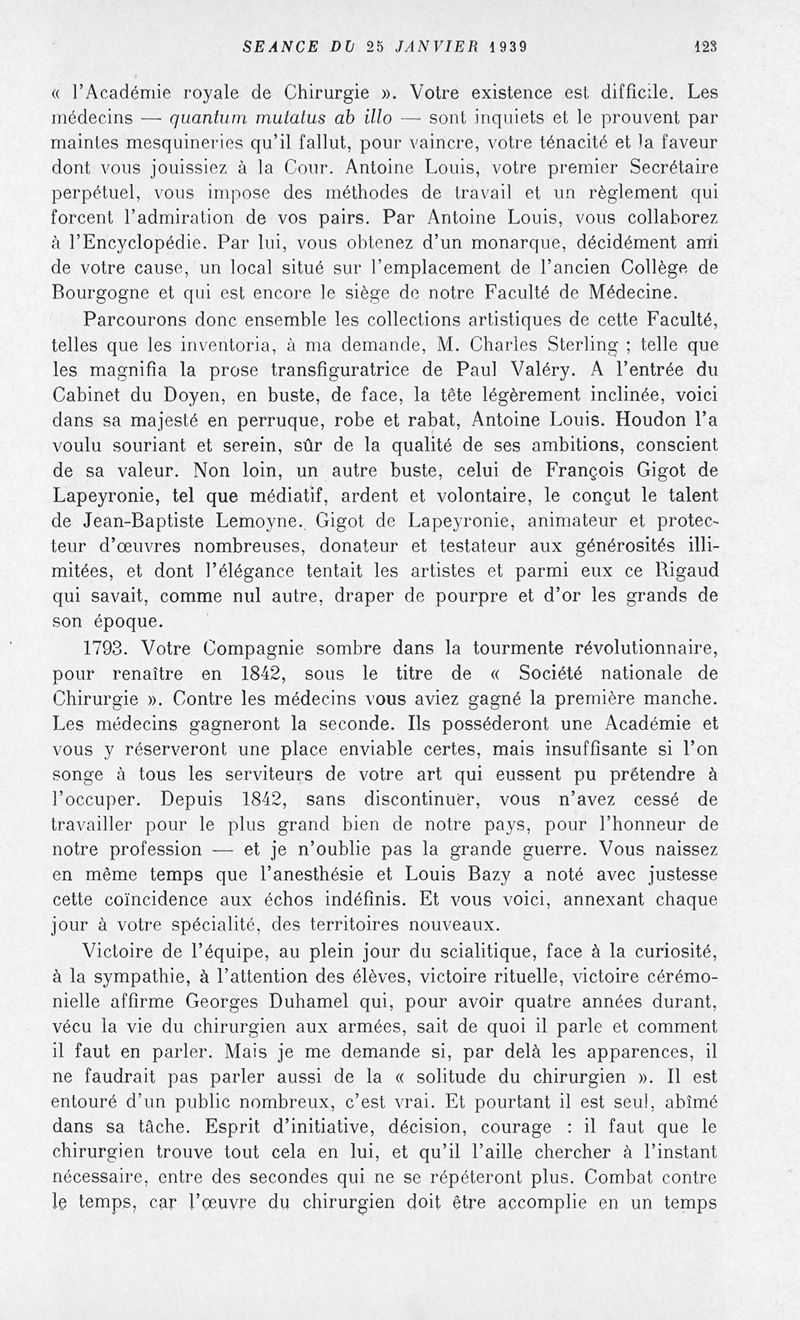 SEANCE DU 25 JANVIER 1939 123

« l'Académie royale de Chirurgie ». Votre existence est difficile. Les médecins — quantum mutatus ab illo — sont inquiets et le prouvent par maintes mesquineries qu'il fallut, pour vaincre, votre ténacité et la faveur dont vous jouissiez à la Cour. Antoine Louis, votre premier Secrétaire perpétuel, vous impose des méthodes de travail et un règlement qui forcent l'admiration de vos pairs. Par Antoine Louis, vous collaborez à l'Encyclopédie. Par lui, vous obtenez d'un monarque, décidément ami de votre cause, un local situé sur l'emplacement de l'ancien Collège de Bourgogne et qui est encore le siège de notre Faculté de Médecine.

Parcourons donc ensemble les collections artistiques de cette Faculté, telles que les inventoria, à ma demande, M. Charles Sterling ; telle que les magnifia la prose transfiguratrice de Paul Valéry. A l'entrée du Cabinet du Doyen, en buste, de face, la tête légèrement inclinée, voici dans sa majesté en perruque, robe et rabat, Antoine Louis. Houdon l'a voulu souriant et serein, sûr de la qualité de ses ambitions, conscient de sa valeur. Non loin, un autre buste, celui de François Gigot de Lapeyronie, tel que médiatif, ardent et volontaire, le conçut le talent de Jean-Baptiste Lemoyne. Gigot de Lapeyronie, animateur et protecteur d'œuvres nombreuses, donateur et testateur aux générosités illimitées, et dont l'élégance tentait les artistes et parmi eux ce Rigaud qui savait, comme nul autre, draper de pourpre et d'or les grands de son époque.

1793. Votre Compagnie sombre dans la tourmente révolutionnaire, pour renaître en 1842, sous le titre de « Société nationale de Chirurgie ». Contre les médecins vous aviez gagné la première manche. Les médecins gagneront la seconde. Ils posséderont une Académie et vous y réserveront une place enviable certes, mais insuffisante si l'on songe à tous les serviteurs de votre art qui eussent pu prétendre à l'occuper. Depuis 1842, sans discontinuer, vous n'avez cessé de travailler pour le plus grand bien de notre pays, pour l'honneur de notre profession — et je n'oublie pas la grande guerre. Vous naissez en même temps que l'anesthésie et Louis Bazy a noté avec justesse cette coïncidence aux échos indéfinis. Et vous voici, annexant chaque jour à votre spécialité, des territoires nouveaux.

Victoire de l'équipe, au plein jour du scialitique, face à la curiosité, à la sympathie, à l'attention des élèves, victoire rituelle, victoire cérémonielle affirme Georges Duhamel qui, pour avoir quatre années durant, vécu la vie du chirurgien aux armées, sait de quoi il parle et comment il faut en parler. Mais je me demande si, par delà les apparences, il ne faudrait pas parler aussi de la « solitude du chirurgien ». Il est entouré d'un public nombreux, c'est vrai. Et pourtant il est seul, abîmé dans sa tâche. Esprit d'initiative, décision, courage : il faut que le chirurgien trouve tout cela en lui, et qu'il l'aille chercher à l'instant nécessaire, entre des secondes qui ne se répéteront plus. Combat contre le temps, car l'œuvre du chirurgien doit être accomplie en un temps